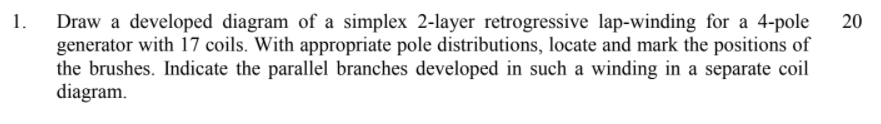 1. Draw a developed diagram of a simplex 2-layer retrogressive lap-winding for a 4-pole generator with 17 coils. With appropriate pole distributions, locate and mark the positions of the brushes. Indicate the parallel branches developed in such a winding in a separate coil diagram.

20